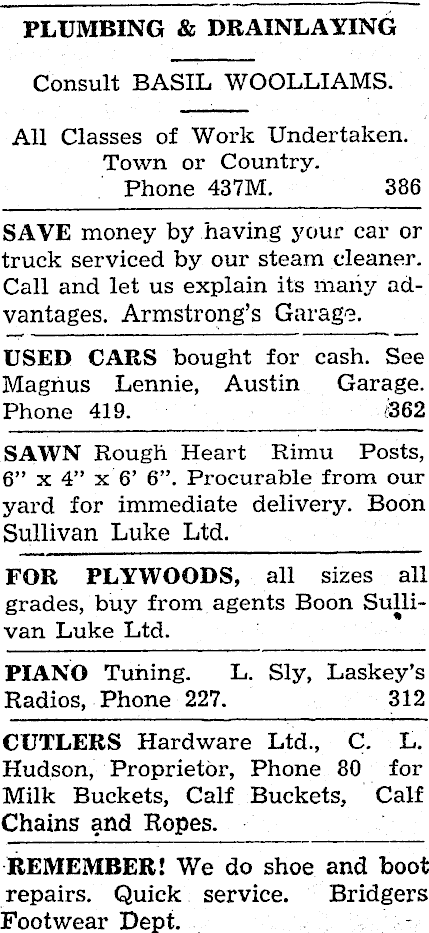 PLUMBING & DRAINLAYING

Consult BASIL WOOLLIAMS.

All Classes of Work Undertaken.
Town or Country.
Phone 437M. 386

SAVE money by having your car or truck serviced by our steam cleaner. Call and let us explain its many advantages. Armstrong's Garage.

USED CARS bought for cash. See Magnus Lennie, Austin Garage. Phone 419. 362

SAWN Rough Heart Rimu Posts, 6" x 4" x 6' 6". Procurable from our yard for immediate delivery. Boon Sullivan Luke Ltd.

FOR PLYWOODS, all sizes all grades, buy from agents Boon Sullivan Luke Ltd.

PIANO Tuning. L. Sly, Laskey's Radios, Phone 227. 312

CUTLERS Hardware Ltd., C. L. Hudson, Proprietor, Phone 80 for Milk Buckets, Calf Buckets, Calf Chains and Ropes.

REMEMBER! We do shoe and boot repairs. Quick service. Bridgers Footwear Dept.